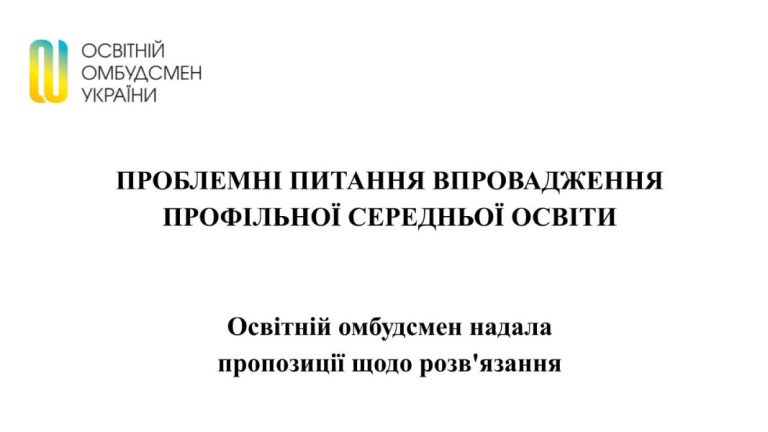 ОСВІТНІЙ
ОМБУДСМЕН
УКРАЇНИ

ПРОБЛЕМНІ ПИТАННЯ ВПРОВАДЖЕННЯ ПРОФІЛЬНОЇ СЕРЕДНЬОЇ ОСВІТИ

Освітній омбудсмен надала пропозиції щодо розв'язання